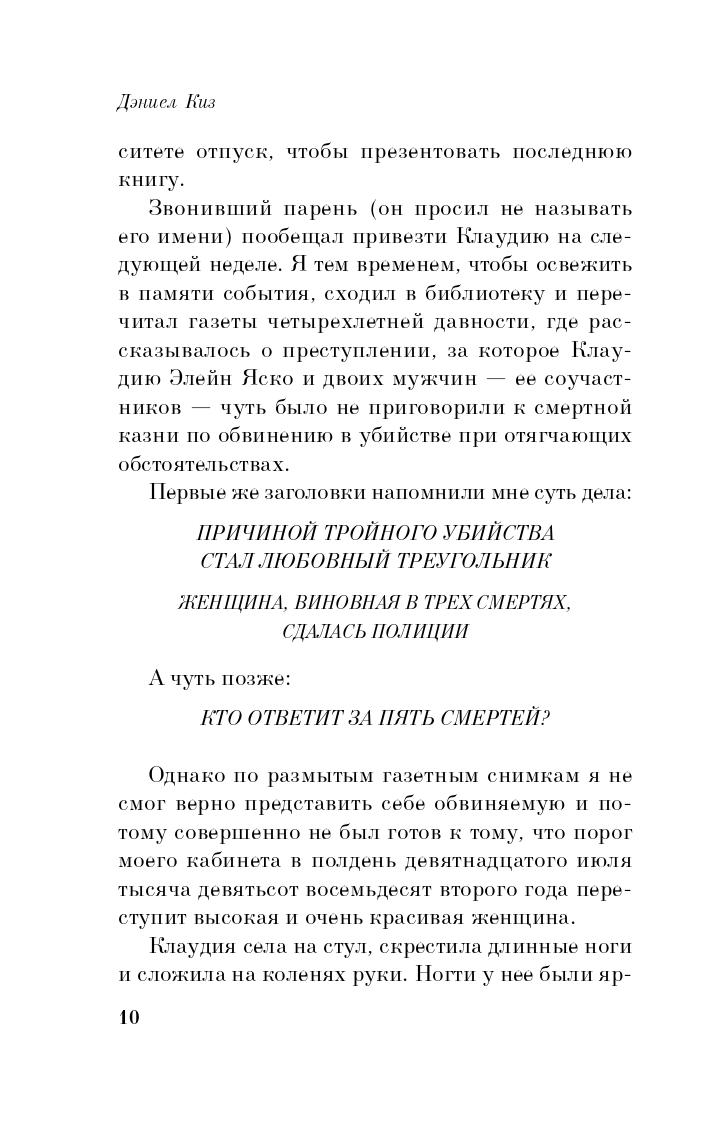 Дэниел Киз

ситете отпуск, чтобы презентовать последнюю книгу.

Звонивший парень (он просил не называть его имени) пообещал привезти Клаудию на следующей неделе. Я тем временем, чтобы освежить в памяти события, сходил в библиотеку и перечитал газеты четырехлетней давности, где рассказывалось о преступлении, за которое Клаудию Элейн Яско и двоих мужчин — ее соучастников — чуть было не приговорили к смертной казни по обвинению в убийстве при отягчающих обстоятельствах.

Первые же заголовки напомнили мне суть дела:

ПРИЧИНОЙ ТРОЙНОГО УБИЙСТВА СТАЛ ЛЮБОВНЫЙ ТРЕУГОЛЬНИК

ЖЕНЩИНА, ВИНОВНАЯ В ТРЕХ СМЕРТЯХ, СДАЛАСЬ ПОЛИЦИИ

А чуть позже:

КТО ОТВЕТИТ ЗА ПЯТЬ СМЕРТЕЙ?

Однако по размытым газетным снимкам я не смог верно представить себе обвиняемую и потому совершенно не был готов к тому, что порог моего кабинета в полдень девятнадцатого июля тысяча девятьсот восемьдесят второго года переступит высокая и очень красивая женщина.

Клаудия села на стул, скрестила длинные ноги и сложила на коленях руки. Ногти у нее были яр-

10